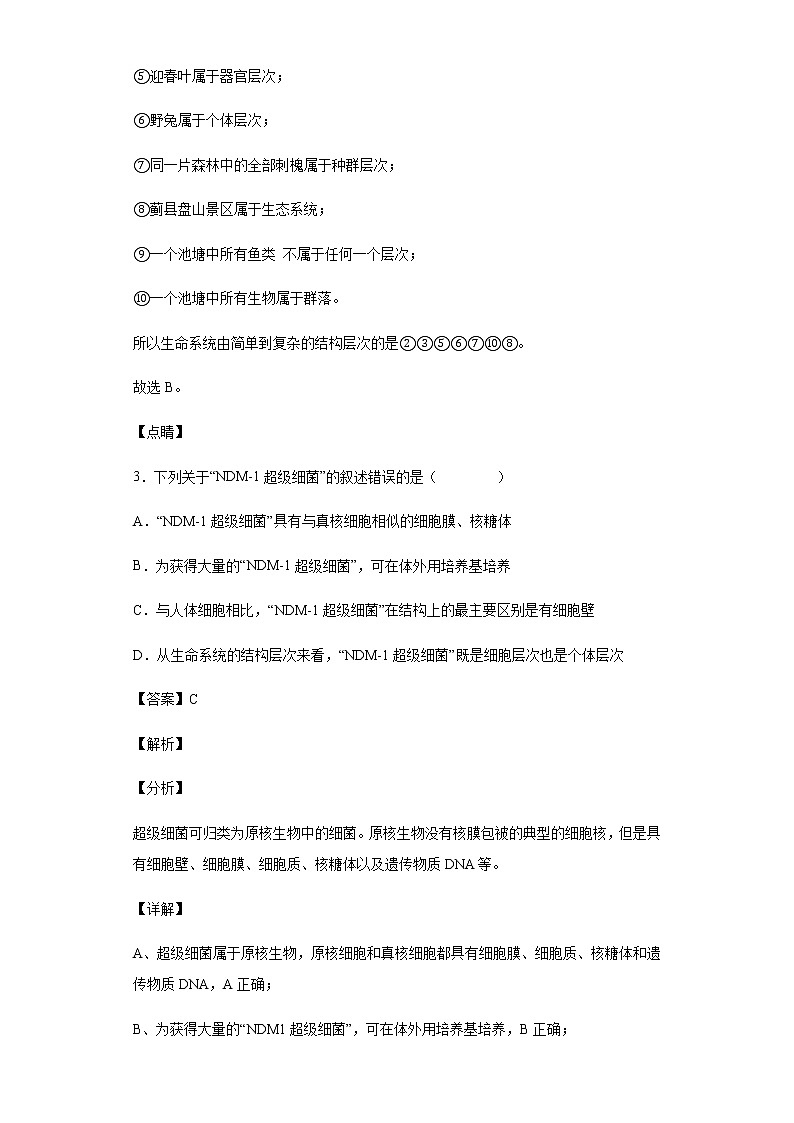 ⑤迎春叶属于器官层次；

⑥野兔属于个体层次；

⑦同一片森林中的全部刺槐属于种群层次；

⑧蓟县盘山景区属于生态系统；

⑨一个池塘中所有鱼类 不属于任何一个层次；

⑩一个池塘中所有生物属于群落。

所以生命系统由简单到复杂的结构层次的是②③⑤⑥⑦⑩⑧。

故选 B。

【点睛】

3．下列关于“NDM-1 超级细菌”的叙述错误的是（　　）

A．“NDM-1 超级细菌”具有与真核细胞相似的细胞膜、核糖体

B．为获得大量的“NDM-1 超级细菌”，可在体外用培养基培养

C．与人体细胞相比，“NDM-1 超级细菌”在结构上的最主要区别是有细胞壁

D．从生命系统的结构层次来看，“NDM-1 超级细菌”既是细胞层次也是个体层次

【答案】C

【解析】

【分析】

超级细菌可归类为原核生物中的细菌。原核生物没有核膜包被的典型的细胞核，但是具有细胞壁、细胞膜、细胞质、核糖体以及遗传物质 DNA 等。

【详解】

A、超级细菌属于原核生物，原核细胞和真核细胞都具有细胞膜、细胞质、核糖体和遗传物质 DNA，A 正确；

B、为获得大量的“NDM1 超级细菌”，可在体外用培养基培养，B 正确；